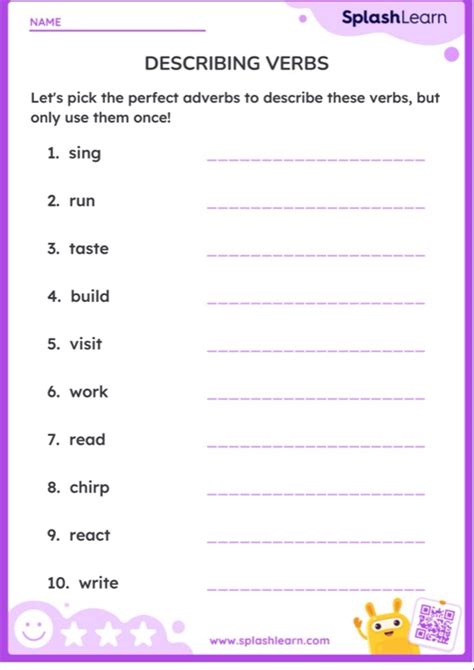 NAME

SplashLearn

DESCRIBING VERBS

Let's pick the perfect adverbs to describe these verbs, but only use them once!

1. sing

2. run

3. taste

4. build

5. visit

6. work

7. read

8. chirp

9. react

10. write

www.splashlearn.com